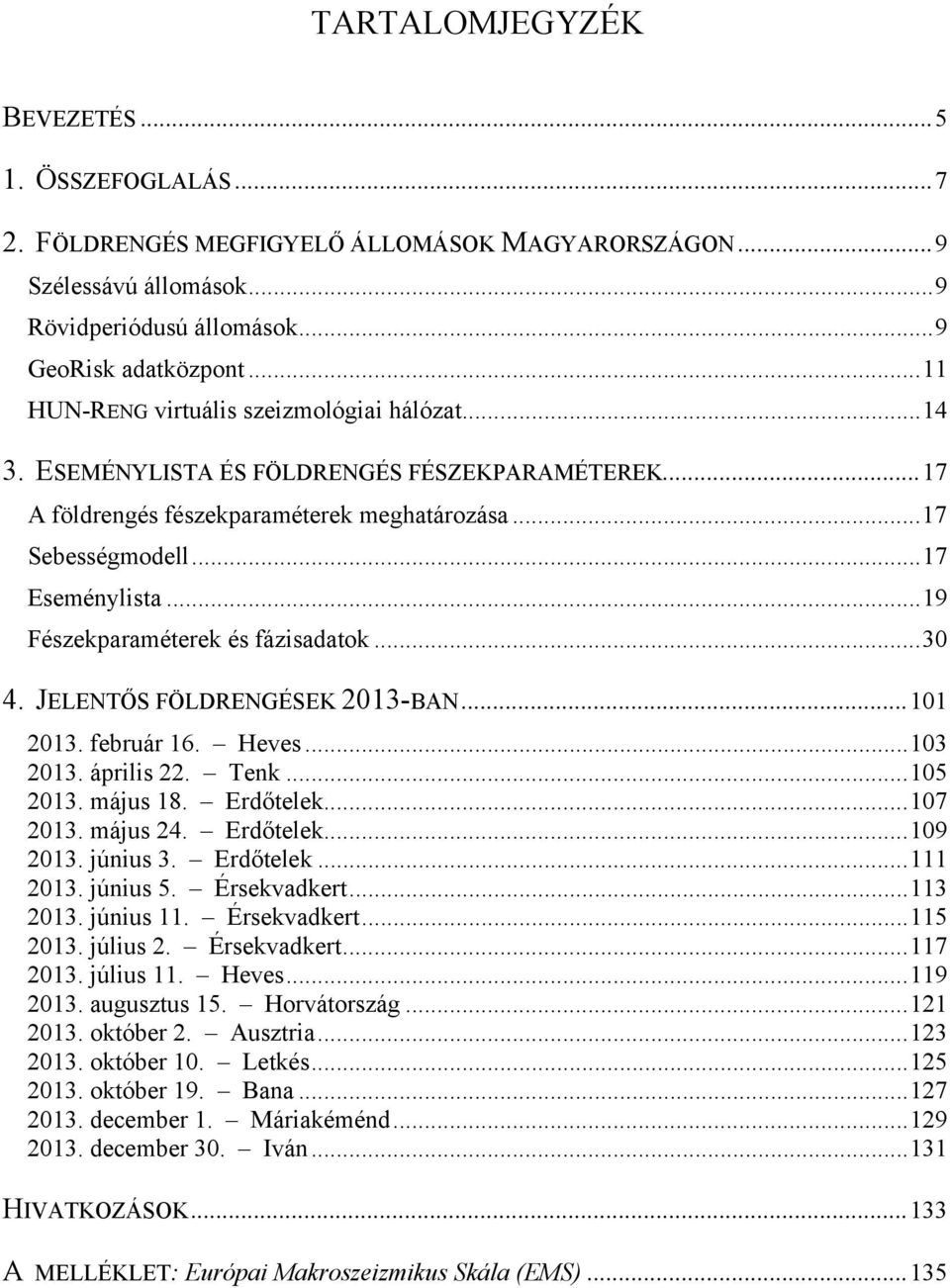 TARTALOMJEGYZÉK

BEVEZETÉS ... 5

1. ÖSSZEFOGLALÁS ... 7

2. FÖLDRENGÉS MEGFIGYELŐ ÁLLOMÁSOK MAGYARORSZÁGON ... 9
Szélessávú állomások ... 9
Rövidperiódusú állomások ... 9
GeoRisk adatközpont ... 11
HUN-RENG virtuális szeizmológiai hálózat ... 14

3. ESEMÉNYLISTA ÉS FÖLDRENGÉS FÉSZEKPARAMÉTEREK ... 17
A földrengés fészekparaméterek meghatározása ... 17
Sebességmodell ... 17
Eseménylista ... 19
Fészekparaméterek és fázisadatok ... 30

4. JELENTŐS FÖLDRENGÉSEK 2013-BAN ... 101
2013. február 16. – Heves ... 103
2013. április 22. – Tenk ... 105
2013. május 18. – Erdőtelek ... 107
2013. május 24. – Erdőtelek ... 109
2013. június 3. – Erdőtelek ... 111
2013. június 5. – Érsekvadkert ... 113
2013. június 11. – Érsekvadkert ... 115
2013. július 2. – Érsekvadkert ... 117
2013. július 11. – Heves ... 119
2013. augusztus 15. – Horvátország ... 121
2013. október 2. – Ausztria ... 123
2013. október 10. – Letkés ... 125
2013. október 19. – Bana ... 127
2013. december 1. – Máriakéménd ... 129
2013. december 30. – Iván ... 131

HIVATKOZÁSOK ... 133

A MELLÉKLET: Európai Makroszeizmikus Skála (EMS) ... 135